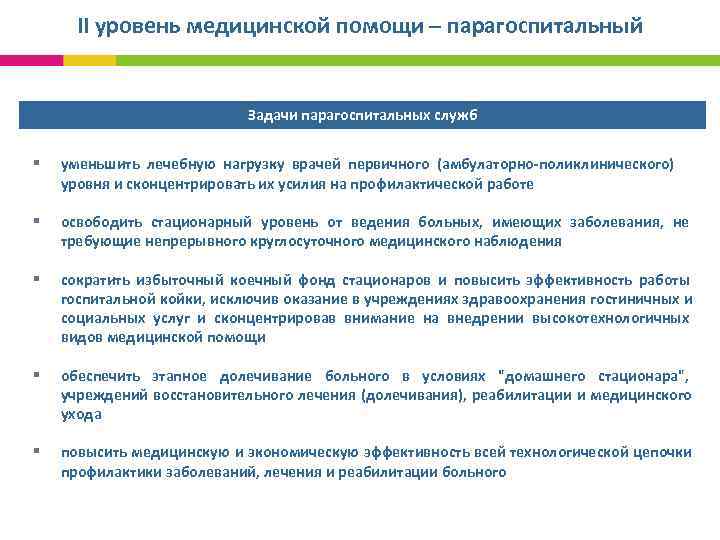 II уровень медицинской помощи – парагоспитальный

Задачи парагоспитальных служб

▪ уменьшить лечебную нагрузку врачей первичного (амбулаторно-поликлинического) уровня и сконцентрировать их усилия на профилактической работе

▪ освободить стационарный уровень от ведения больных, имеющих заболевания, не требующие непрерывного круглосуточного медицинского наблюдения

▪ сократить избыточный коечный фонд стационаров и повысить эффективность работы госпитальной койки, исключив оказание в учреждениях здравоохранения гостиничных и социальных услуг и сконцентрировав внимание на внедрении высокотехнологичных видов медицинской помощи

▪ обеспечить этапное долечивание больного в условиях "домашнего стационара", учреждений восстановительного лечения (долечивания), реабилитации и медицинского ухода

▪ повысить медицинскую и экономическую эффективность всей технологической цепочки профилактики заболеваний, лечения и реабилитации больного